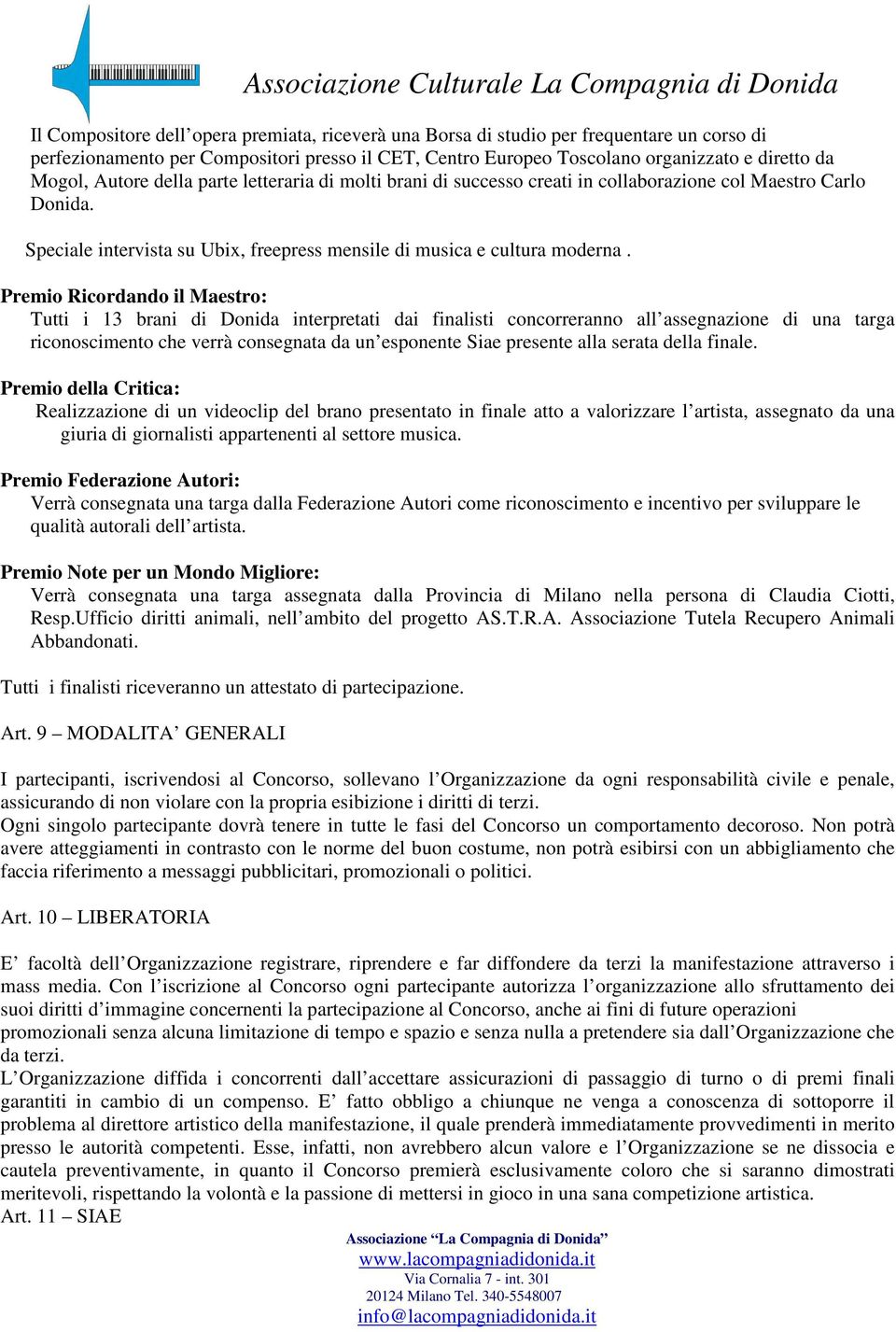 Associazione Culturale La Compagnia di Donida

Il Compositore dell'opera premiata, riceverà una Borsa di studio per frequentare un corso di perfezionamento per Compositori presso il CET, Centro Europeo Toscolano organizzato e diretto da Mogol, Autore della parte letteraria di molti brani di successo creati in collaborazione col Maestro Carlo Donida.

Speciale intervista su Ubix, freepress mensile di musica e cultura moderna .

Premio Ricordando il Maestro:
Tutti i 13 brani di Donida interpretati dai finalisti concorreranno all'assegnazione di una targa riconoscimento che verrà consegnata da un'esponente Siae presente alla serata della finale.

Premio della Critica:
Realizzazione di un videoclip del brano presentato in finale atto a valorizzare l'artista, assegnato da una giuria di giornalisti appartenenti al settore musica.

Premio Federazione Autori:
Verrà consegnata una targa dalla Federazione Autori come riconoscimento e incentivo per sviluppare le qualità autorali dell'artista.

Premio Note per un Mondo Migliore:
Verrà consegnata una targa assegnata dalla Provincia di Milano nella persona di Claudia Ciotti, Resp.Ufficio diritti animali, nell'ambito del progetto AS.T.R.A. Associazione Tutela Recupero Animali Abbandonati.

Tutti i finalisti riceveranno un attestato di partecipazione.

Art. 9 – MODALITA' GENERALI

I partecipanti, iscrivendosi al Concorso, sollevano l'Organizzazione da ogni responsabilità civile e penale, assicurando di non violare con la propria esibizione i diritti di terzi.
Ogni singolo partecipante dovrà tenere in tutte le fasi del Concorso un comportamento decoroso. Non potrà avere atteggiamenti in contrasto con le norme del buon costume, non potrà esibirsi con un abbigliamento che faccia riferimento a messaggi pubblicitari, promozionali o politici.

Art. 10 – LIBERATORIA

E' facoltà dell'Organizzazione registrare, riprendere e far diffondere da terzi la manifestazione attraverso i mass media. Con l'iscrizione al Concorso ogni partecipante autorizza l'organizzazione allo sfruttamento dei suoi diritti d'immagine concernenti la partecipazione al Concorso, anche ai fini di future operazioni promozionali senza alcuna limitazione di tempo e spazio e senza nulla a pretendere sia dall'Organizzazione che da terzi.
L'Organizzazione diffida i concorrenti dall'accettare assicurazioni di passaggio di turno o di premi finali garantiti in cambio di un compenso. E' fatto obbligo a chiunque ne venga a conoscenza di sottoporre il problema al direttore artistico della manifestazione, il quale prenderà immediatamente provvedimenti in merito presso le autorità competenti. Esse, infatti, non avrebbero alcun valore e l'Organizzazione se ne dissocia e cautela preventivamente, in quanto il Concorso premierà esclusivamente coloro che si saranno dimostrati meritevoli, rispettando la volontà e la passione di mettersi in gioco in una sana competizione artistica.
Art. 11 – SIAE

Associazione "La Compagnia di Donida"
www.lacompagniadidonida.it
Via Cornalia 7 - int. 301
20124 Milano Tel. 340-5548007
info@lacompagniadidonida.it